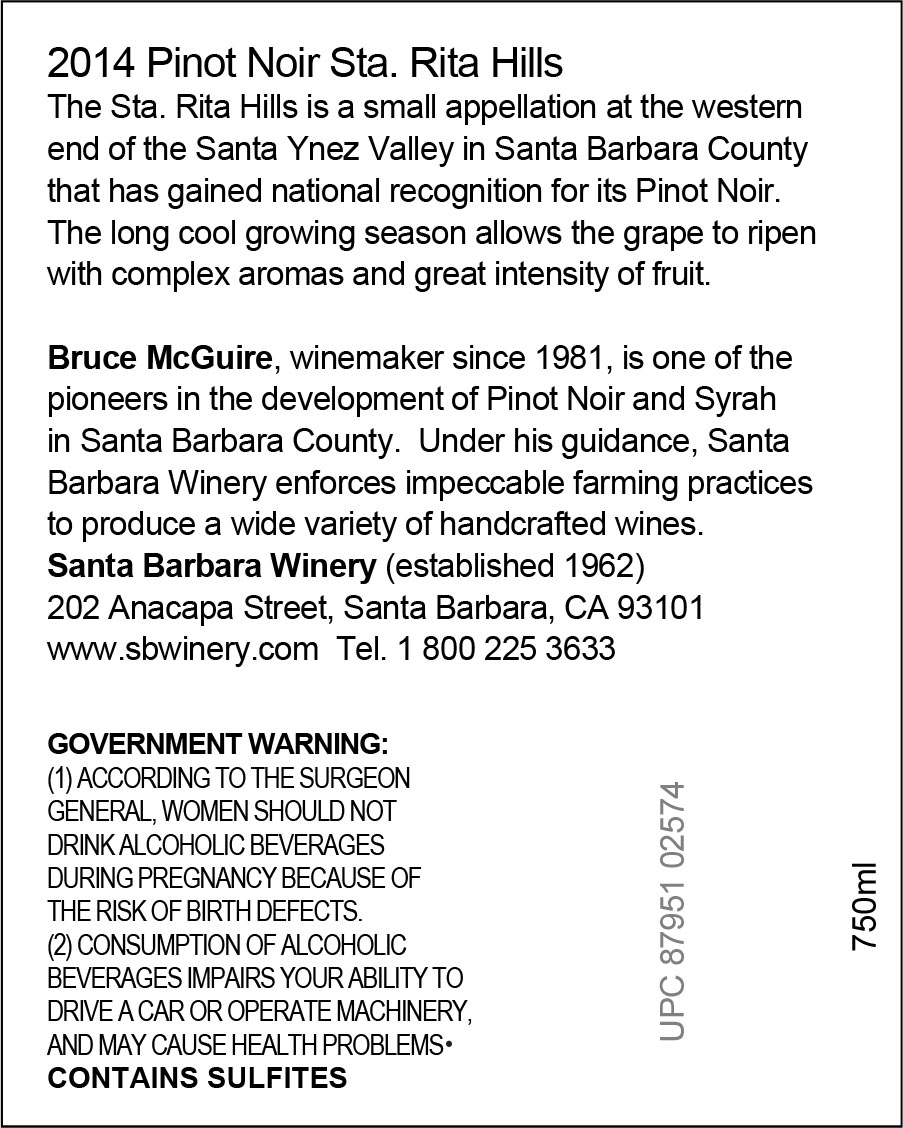 2014 Pinot Noir Sta. Rita Hills
The Sta. Rita Hills is a small appellation at the western end of the Santa Ynez Valley in Santa Barbara County that has gained national recognition for its Pinot Noir. The long cool growing season allows the grape to ripen with complex aromas and great intensity of fruit.

Bruce McGuire, winemaker since 1981, is one of the pioneers in the development of Pinot Noir and Syrah in Santa Barbara County. Under his guidance, Santa Barbara Winery enforces impeccable farming practices to produce a wide variety of handcrafted wines.
Santa Barbara Winery (established 1962)
202 Anacapa Street, Santa Barbara, CA 93101
www.sbwinery.com Tel. 1 800 225 3633

GOVERNMENT WARNING:
(1) ACCORDING TO THE SURGEON GENERAL, WOMEN SHOULD NOT DRINK ALCOHOLIC BEVERAGES DURING PREGNANCY BECAUSE OF THE RISK OF BIRTH DEFECTS.
(2) CONSUMPTION OF ALCOHOLIC BEVERAGES IMPAIRS YOUR ABILITY TO DRIVE A CAR OR OPERATE MACHINERY, AND MAY CAUSE HEALTH PROBLEMS•
CONTAINS SULFITES

UPC 87951 02574

750ml